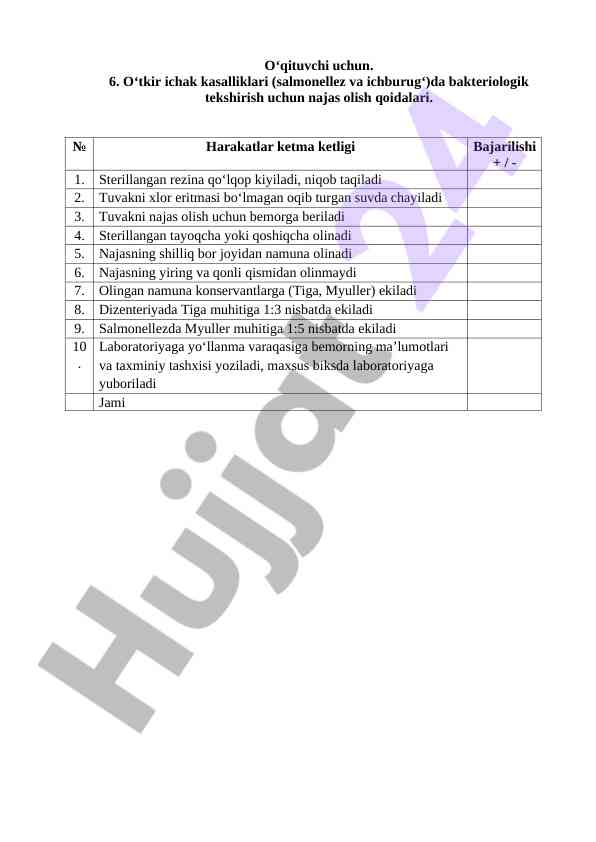 O'qituvchi uchun.
6. O'tkir ichak kasalliklari (salmonellez va ichburug')da bakteriologik tekshirish uchun najas olish qoidalari.

| № | Harakatlar ketma ketligi | Bajarilishi + / - |
|---|---|---|
| 1. | Sterillangan rezina qo'lqop kiyiladi, niqob taqiladi | |
| 2. | Tuvakni xlor eritmasi bo'lmagan oqib turgan suvda chayiladi | |
| 3. | Tuvakni najas olish uchun bemorga beriladi | |
| 4. | Sterillangan tayoqcha yoki qoshiqcha olinadi | |
| 5. | Najasning shilliq bor joyidan namuna olinadi | |
| 6. | Najasning yiring va qonli qismidan olinmaydi | |
| 7. | Olingan namuna konservantlarga (Tiga, Myuller) ekiladi | |
| 8. | Dizenteriyada Tiga muhitiga 1:3 nisbatda ekiladi | |
| 9. | Salmonellezda Myuller muhitiga 1:5 nisbatda ekiladi | |
| 10. | Laboratoriyaga yo'llanma varaqasiga bemorning ma'lumotlari va taxminiy tashxisi yoziladi, maxsus biksda laboratoriyaga yuboriladi | |
| | Jami | |

Hujjat24